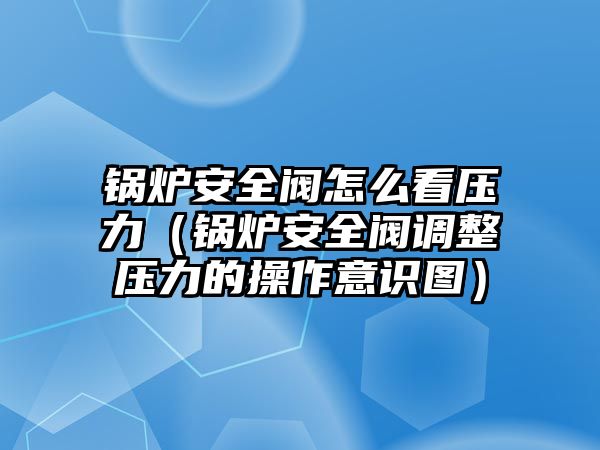 锅炉安全阀怎么看压力（锅炉安全阀调整压力的操作意识图）